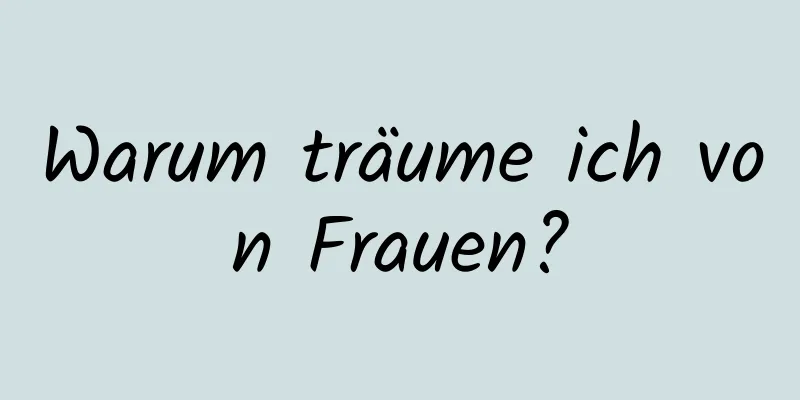 Warum träume ich von Frauen?